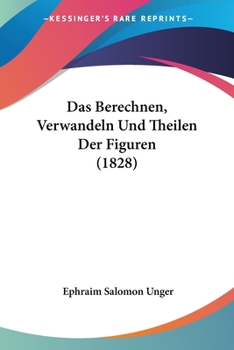 —KESSINGER'S RARE REPRINTS—

Das Berechnen, Verwandeln Und Theilen Der Figuren (1828)

Ephraim Salomon Unger